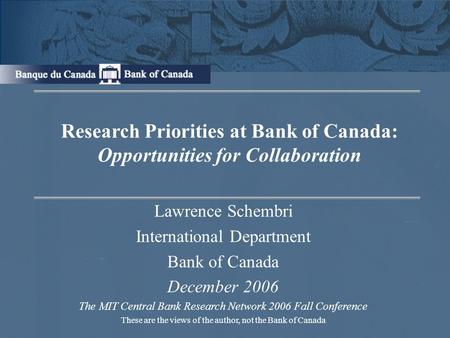 Banque du Canada Bank of Canada

Research Priorities at Bank of Canada:
Opportunities for Collaboration

Lawrence Schembri
International Department
Bank of Canada
December 2006
The MIT Central Bank Research Network 2006 Fall Conference
These are the views of the author, not the Bank of Canada